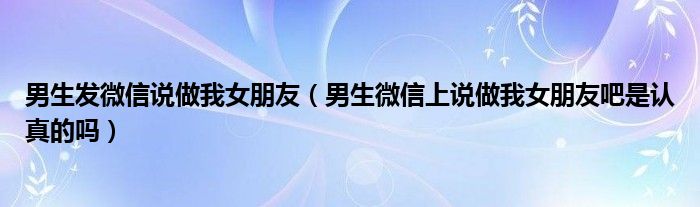 男生发微信说做我女朋友（男生微信上说做我女朋友吧是认真的吗）